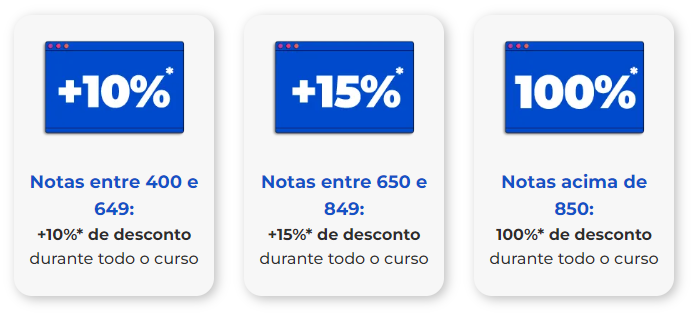 +10%*

Notas entre 400 e 649:
+10%* de desconto
durante todo o curso

+15%*

Notas entre 650 e 849:
+15%* de desconto
durante todo o curso

100%*

Notas acima de 850:
100%* de desconto
durante todo o curso